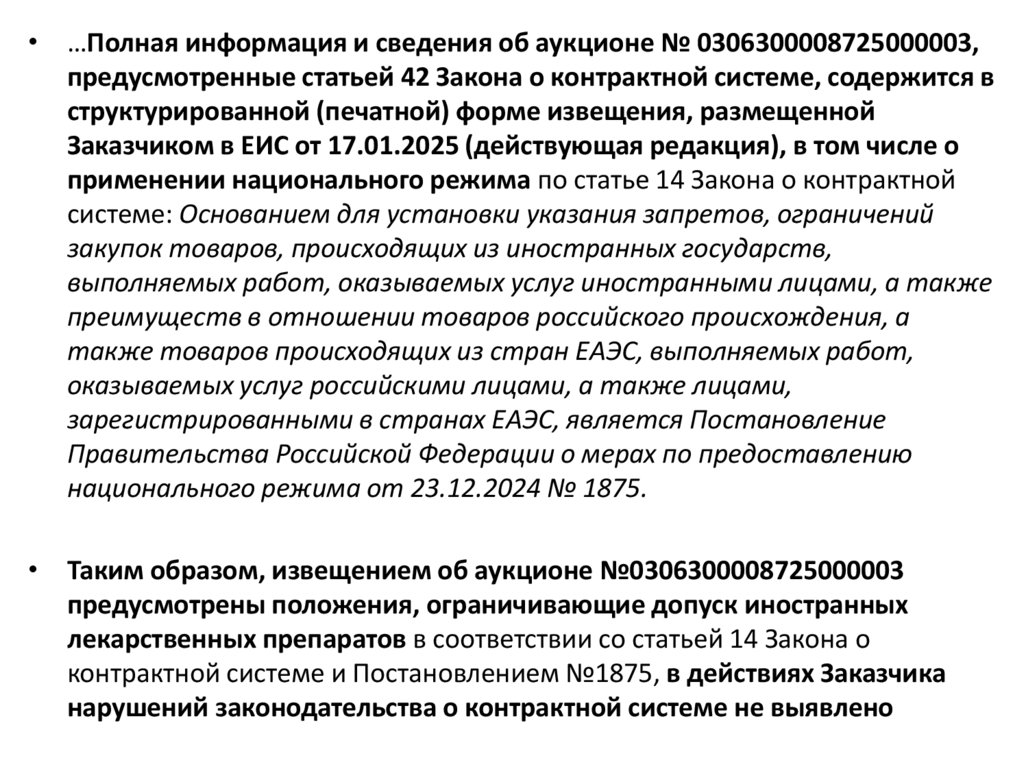 • …Полная информация и сведения об аукционе № 0306300008725000003, предусмотренные статьей 42 Закона о контрактной системе, содержится в структурированной (печатной) форме извещения, размещенной Заказчиком в ЕИС от 17.01.2025 (действующая редакция), в том числе о применении национального режима по статье 14 Закона о контрактной системе: Основанием для установки указания запретов, ограничений закупок товаров, происходящих из иностранных государств, выполняемых работ, оказываемых услуг иностранными лицами, а также преимуществ в отношении товаров российского происхождения, а также товаров происходящих из стран ЕАЭС, выполняемых работ, оказываемых услуг российскими лицами, а также лицами, зарегистрированными в странах ЕАЭС, является Постановление Правительства Российской Федерации о мерах по предоставлению национального режима от 23.12.2024 № 1875.

• Таким образом, извещением об аукционе №0306300008725000003 предусмотрены положения, ограничивающие допуск иностранных лекарственных препаратов в соответствии со статьей 14 Закона о контрактной системе и Постановлением №1875, в действиях Заказчика нарушений законодательства о контрактной системе не выявлено